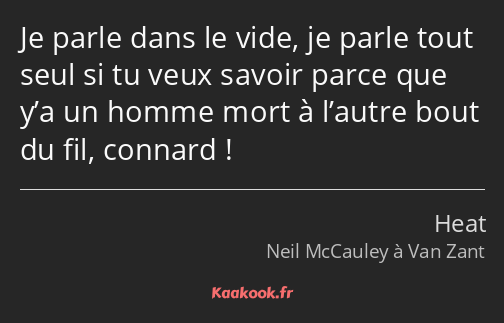 Je parle dans le vide, je parle tout seul si tu veux savoir parce que y’a un homme mort à l’autre bout du fil, connard !

Heat
Neil McCauley à Van Zant

Kaakook.fr